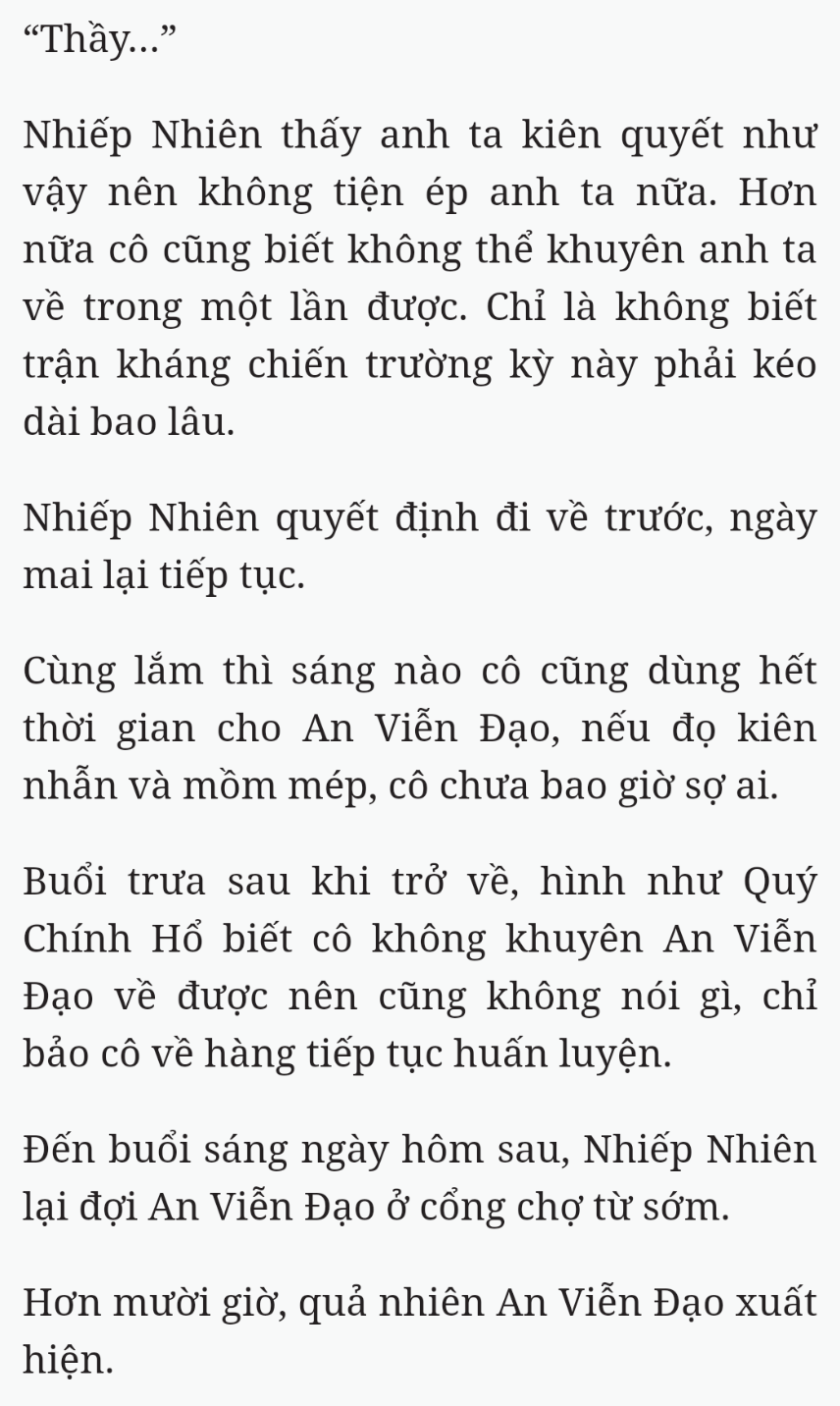 “Thầy…”

Nhiếp Nhiên thấy anh ta kiên quyết như vậy nên không tiện ép anh ta nữa. Hơn nữa cô cũng biết không thể khuyên anh ta về trong một lần được. Chỉ là không biết trận kháng chiến trường kỳ này phải kéo dài bao lâu.

Nhiếp Nhiên quyết định đi về trước, ngày mai lại tiếp tục.

Cùng lắm thì sáng nào cô cũng dùng hết thời gian cho An Viễn Đạo, nếu đọ kiên nhẫn và mồm mép, cô chưa bao giờ sợ ai.

Buổi trưa sau khi trở về, hình như Quý Chính Hổ biết cô không khuyên An Viễn Đạo về được nên cũng không nói gì, chỉ bảo cô về hàng tiếp tục huấn luyện.

Đến buổi sáng ngày hôm sau, Nhiếp Nhiên lại đợi An Viễn Đạo ở cổng chợ từ sớm.

Hơn mười giờ, quả nhiên An Viễn Đạo xuất hiện.